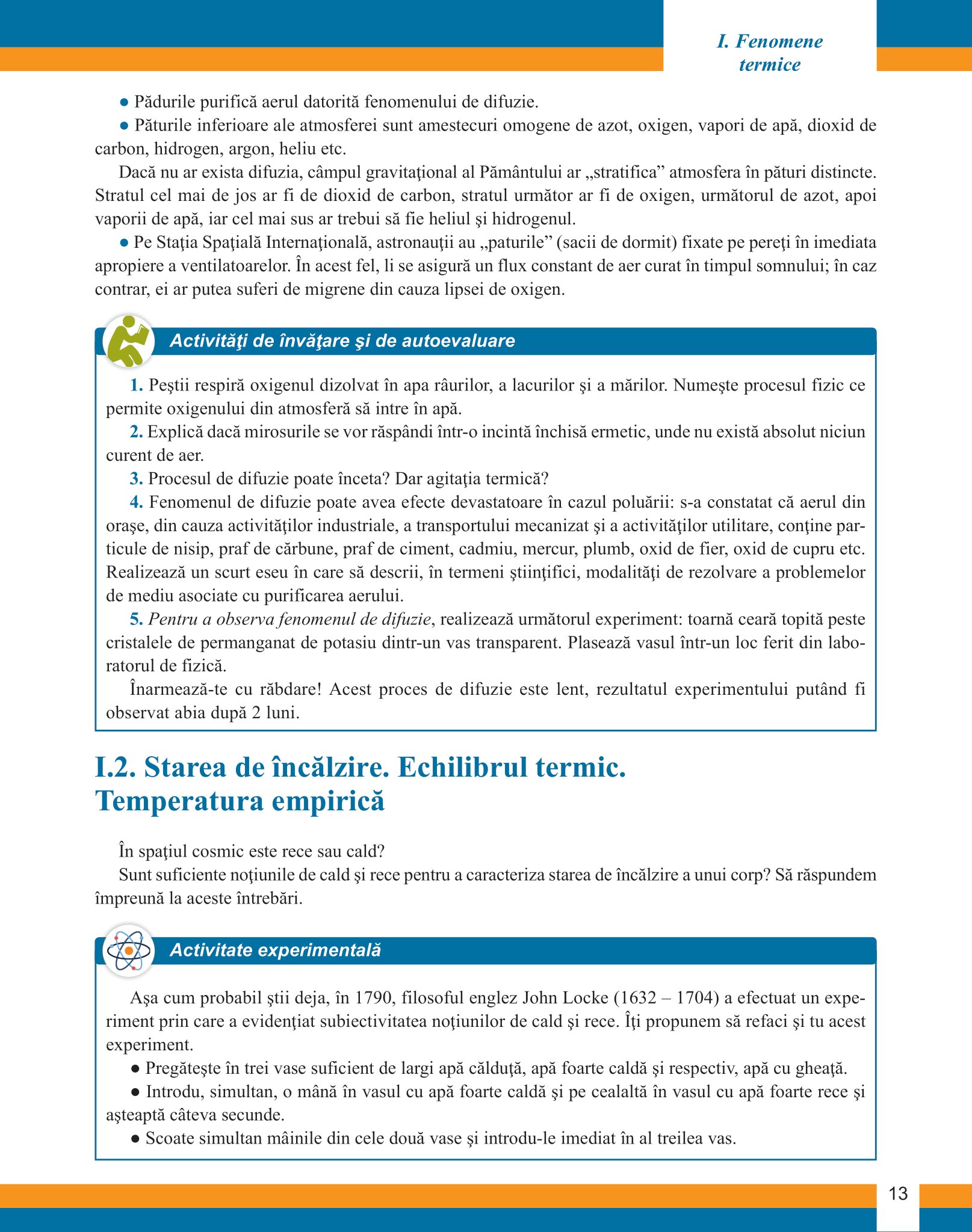 I. Fenomene termice

● Pădurile purifică aerul datorită fenomenului de difuzie.

● Păturile inferioare ale atmosferei sunt amestecuri omogene de azot, oxigen, vapori de apă, dioxid de carbon, hidrogen, argon, heliu etc.

Dacă nu ar exista difuzia, câmpul gravitaţional al Pământului ar „stratifica” atmosfera în pături distincte. Stratul cel mai de jos ar fi de dioxid de carbon, stratul următor ar fi de oxigen, următorul de azot, apoi vaporii de apă, iar cel mai sus ar trebui să fie heliul şi hidrogenul.

● Pe Staţia Spaţială Internaţională, astronauţii au „paturile” (sacii de dormit) fixate pe pereţi în imediata apropiere a ventilatoarelor. În acest fel, li se asigură un flux constant de aer curat în timpul somnului; în caz contrar, ei ar putea suferi de migrene din cauza lipsei de oxigen.

Activităţi de învăţare şi de autoevaluare

1. Peştii respiră oxigenul dizolvat în apa râurilor, a lacurilor şi a mărilor. Numeşte procesul fizic ce permite oxigenului din atmosferă să intre în apă.

2. Explică dacă mirosurile se vor răspândi într-o incintă închisă ermetic, unde nu există absolut niciun curent de aer.

3. Procesul de difuzie poate înceta? Dar agitaţia termică?

4. Fenomenul de difuzie poate avea efecte devastatoare în cazul poluării: s-a constatat că aerul din oraşe, din cauza activităţilor industriale, a transportului mecanizat şi a activităţilor utilitare, conţine particule de nisip, praf de cărbune, praf de ciment, cadmiu, mercur, plumb, oxid de fier, oxid de cupru etc. Realizează un scurt eseu în care să descrii, în termeni ştiinţifici, modalităţi de rezolvare a problemelor de mediu asociate cu purificarea aerului.

5. Pentru a observa fenomenul de difuzie, realizează următorul experiment: toarnă ceară topită peste cristalele de permanganat de potasiu dintr-un vas transparent. Plasează vasul într-un loc ferit din laboratorul de fizică.

Înarmează-te cu răbdare! Acest proces de difuzie este lent, rezultatul experimentului putând fi observat abia după 2 luni.

I.2. Starea de încălzire. Echilibrul termic. Temperatura empirică

În spaţiul cosmic este rece sau cald?

Sunt suficiente noţiunile de cald şi rece pentru a caracteriza starea de încălzire a unui corp? Să răspundem împreună la aceste întrebări.

Activitate experimentală

Aşa cum probabil ştii deja, în 1790, filosoful englez John Locke (1632 – 1704) a efectuat un experiment prin care a evidenţiat subiectivitatea noţiunilor de cald şi rece. Îţi propunem să refaci şi tu acest experiment.

● Pregăteşte în trei vase suficient de largi apă călduţă, apă foarte caldă şi respectiv, apă cu gheaţă.

● Introdu, simultan, o mână în vasul cu apă foarte caldă şi pe cealaltă în vasul cu apă foarte rece şi aşteaptă câteva secunde.

● Scoate simultan mâinile din cele două vase şi introdu-le imediat în al treilea vas.

13